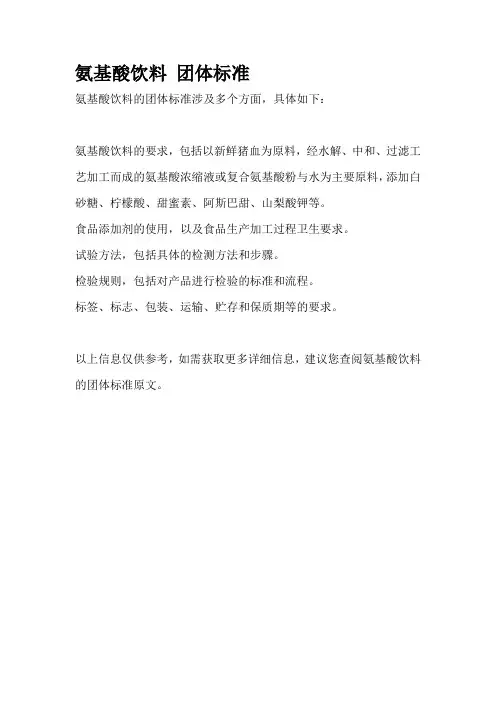 氨基酸饮料 团体标准

氨基酸饮料的团体标准涉及多个方面，具体如下：

氨基酸饮料的要求，包括以新鲜猪血为原料，经水解、中和、过滤工艺加工而成的氨基酸浓缩液或复合氨基酸粉与水为主要原料，添加白砂糖、柠檬酸、甜蜜素、阿斯巴甜、山梨酸钾等。

食品添加剂的使用，以及食品生产加工过程卫生要求。

试验方法，包括具体的检测方法和步骤。

检验规则，包括对产品进行检验的标准和流程。

标签、标志、包装、运输、贮存和保质期等的要求。

以上信息仅供参考，如需获取更多详细信息，建议您查阅氨基酸饮料的团体标准原文。